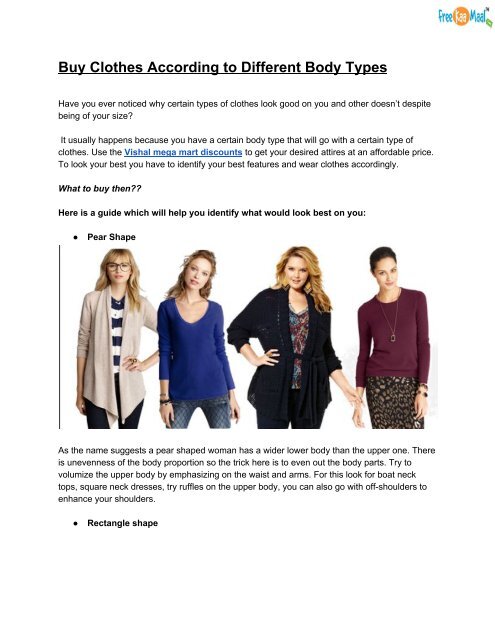 FreeKaaMaal

Buy Clothes According to Different Body Types

Have you ever noticed why certain types of clothes look good on you and other doesn't despite being of your size?

It usually happens because you have a certain body type that will go with a certain type of clothes. Use the Vishal mega mart discounts to get your desired attires at an affordable price. To look your best you have to identify your best features and wear clothes accordingly.

What to buy then??

Here is a guide which will help you identify what would look best on you:

• Pear Shape

As the name suggests a pear shaped woman has a wider lower body than the upper one. There is unevenness of the body proportion so the trick here is to even out the body parts. Try to volumize the upper body by emphasizing on the waist and arms. For this look for boat neck tops, square neck dresses, try ruffles on the upper body, you can also go with off-shoulders to enhance your shoulders.

• Rectangle shape